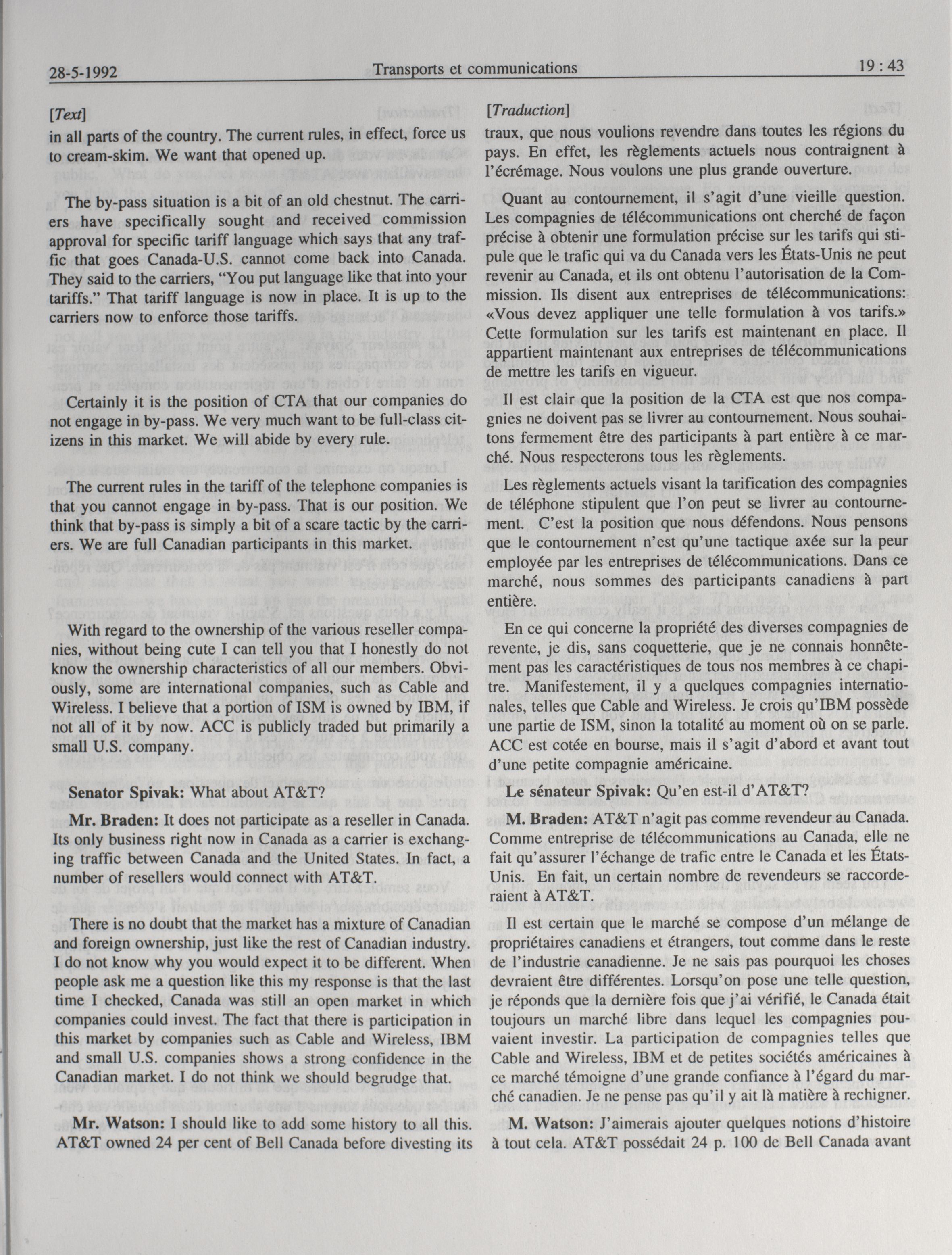 28-5-1992 Transports et communications 19 : 43

[Text]

in all parts of the country. The current rules, in effect, force us to cream-skim. We want that opened up.

The by-pass situation is a bit of an old chestnut. The carriers have specifically sought and received commission approval for specific tariff language which says that any traffic that goes Canada-U.S. cannot come back into Canada. They said to the carriers, "You put language like that into your tariffs." That tariff language is now in place. It is up to the carriers now to enforce those tariffs.

Certainly it is the position of CTA that our companies do not engage in by-pass. We very much want to be full-class citizens in this market. We will abide by every rule.

The current rules in the tariff of the telephone companies is that you cannot engage in by-pass. That is our position. We think that by-pass is simply a bit of a scare tactic by the carriers. We are full Canadian participants in this market.

With regard to the ownership of the various reseller companies, without being cute I can tell you that I honestly do not know the ownership characteristics of all our members. Obviously, some are international companies, such as Cable and Wireless. I believe that a portion of ISM is owned by IBM, if not all of it by now. ACC is publicly traded but primarily a small U.S. company.

Senator Spivak: What about AT&T?

Mr. Braden: It does not participate as a reseller in Canada. Its only business right now in Canada as a carrier is exchanging traffic between Canada and the United States. In fact, a number of resellers would connect with AT&T.

There is no doubt that the market has a mixture of Canadian and foreign ownership, just like the rest of Canadian industry. I do not know why you would expect it to be different. When people ask me a question like this my response is that the last time I checked, Canada was still an open market in which companies could invest. The fact that there is participation in this market by companies such as Cable and Wireless, IBM and small U.S. companies shows a strong confidence in the Canadian market. I do not think we should begrudge that.

Mr. Watson: I should like to add some history to all this. AT&T owned 24 per cent of Bell Canada before divesting its

[Traduction]

traux, que nous voulions revendre dans toutes les régions du pays. En effet, les règlements actuels nous contraignent à l'écrémage. Nous voulons une plus grande ouverture.

Quant au contournement, il s'agit d'une vieille question. Les compagnies de télécommunications ont cherché de façon précise à obtenir une formulation précise sur les tarifs qui stipule que le trafic qui va du Canada vers les États-Unis ne peut revenir au Canada, et ils ont obtenu l'autorisation de la Commission. Ils disent aux entreprises de télécommunications: «Vous devez appliquer une telle formulation à vos tarifs.» Cette formulation sur les tarifs est maintenant en place. Il appartient maintenant aux entreprises de télécommunications de mettre les tarifs en vigueur.

Il est clair que la position de la CTA est que nos compagnies ne doivent pas se livrer au contournement. Nous souhaitons fermement être des participants à part entière à ce marché. Nous respecterons tous les règlements.

Les règlements actuels visant la tarification des compagnies de téléphone stipulent que l'on peut se livrer au contournement. C'est la position que nous défendons. Nous pensons que le contournement n'est qu'une tactique axée sur la peur employée par les entreprises de télécommunications. Dans ce marché, nous sommes des participants canadiens à part entière.

En ce qui concerne la propriété des diverses compagnies de revente, je dis, sans coquetterie, que je ne connais honnêtement pas les caractéristiques de tous nos membres à ce chapitre. Manifestement, il y a quelques compagnies internationales, telles que Cable and Wireless. Je crois qu'IBM possède une partie de ISM, sinon la totalité au moment où on se parle. ACC est cotée en bourse, mais il s'agit d'abord et avant tout d'une petite compagnie américaine.

Le sénateur Spivak: Qu'en est-il d'AT&T?

M. Braden: AT&T n'agit pas comme revendeur au Canada. Comme entreprise de télécommunications au Canada, elle ne fait qu'assurer l'échange de trafic entre le Canada et les États-Unis. En fait, un certain nombre de revendeurs se raccorderaient à AT&T.

Il est certain que le marché se compose d'un mélange de propriétaires canadiens et étrangers, tout comme dans le reste de l'industrie canadienne. Je ne sais pas pourquoi les choses devraient être différentes. Lorsqu'on pose une telle question, je réponds que la dernière fois que j'ai vérifié, le Canada était toujours un marché libre dans lequel les compagnies pouvaient investir. La participation de compagnies telles que Cable and Wireless, IBM et de petites sociétés américaines à ce marché témoigne d'une grande confiance à l'égard du marché canadien. Je ne pense pas qu'il y ait là matière à rechigner.

M. Watson: J'aimerais ajouter quelques notions d'histoire à tout cela. AT&T possédait 24 p. 100 de Bell Canada avant